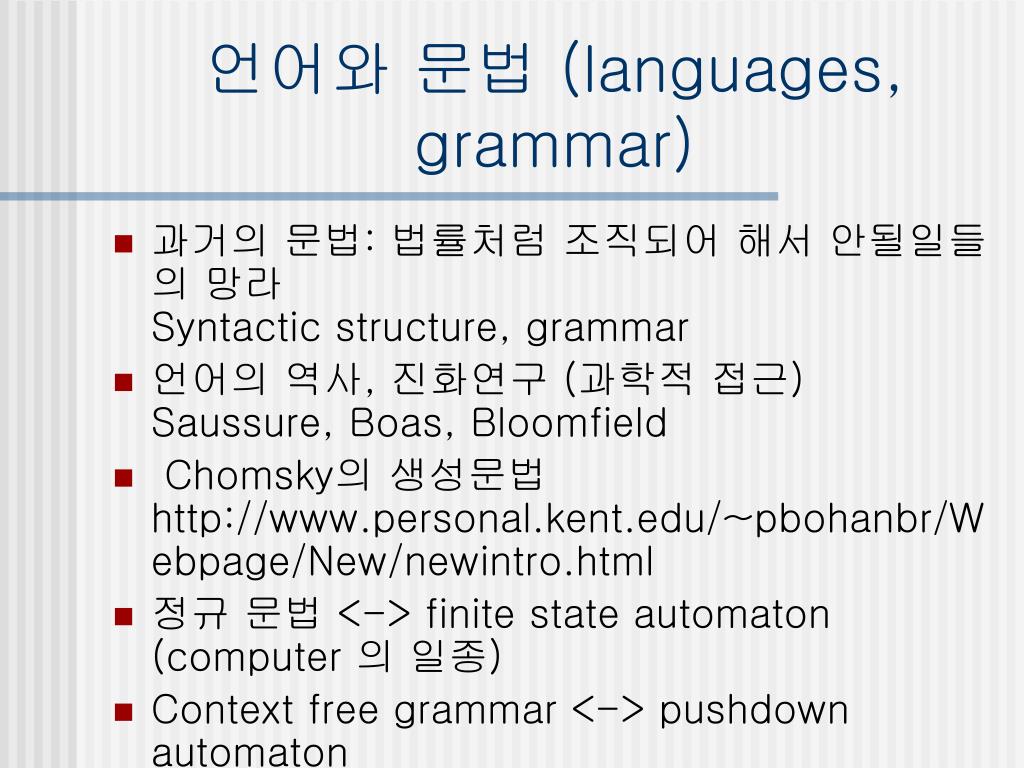 언어와 문법 (languages, grammar)

- 과거의 문법: 법률처럼 조직되어 해서 안될일들의 망라
Syntactic structure, grammar
- 언어의 역사, 진화연구 (과학적 접근)
Saussure, Boas, Bloomfield
- Chomsky의 생성문법
http://www.personal.kent.edu/~pbohanbr/Webpage/New/newintro.html
- 정규 문법 <-> finite state automaton (computer 의 일종)
- Context free grammar <-> pushdown automaton